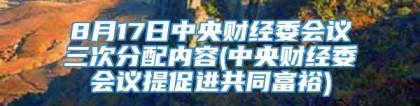 8月17日中央财经委会议三次分配内容(中央财经委会议提促进共同富裕)